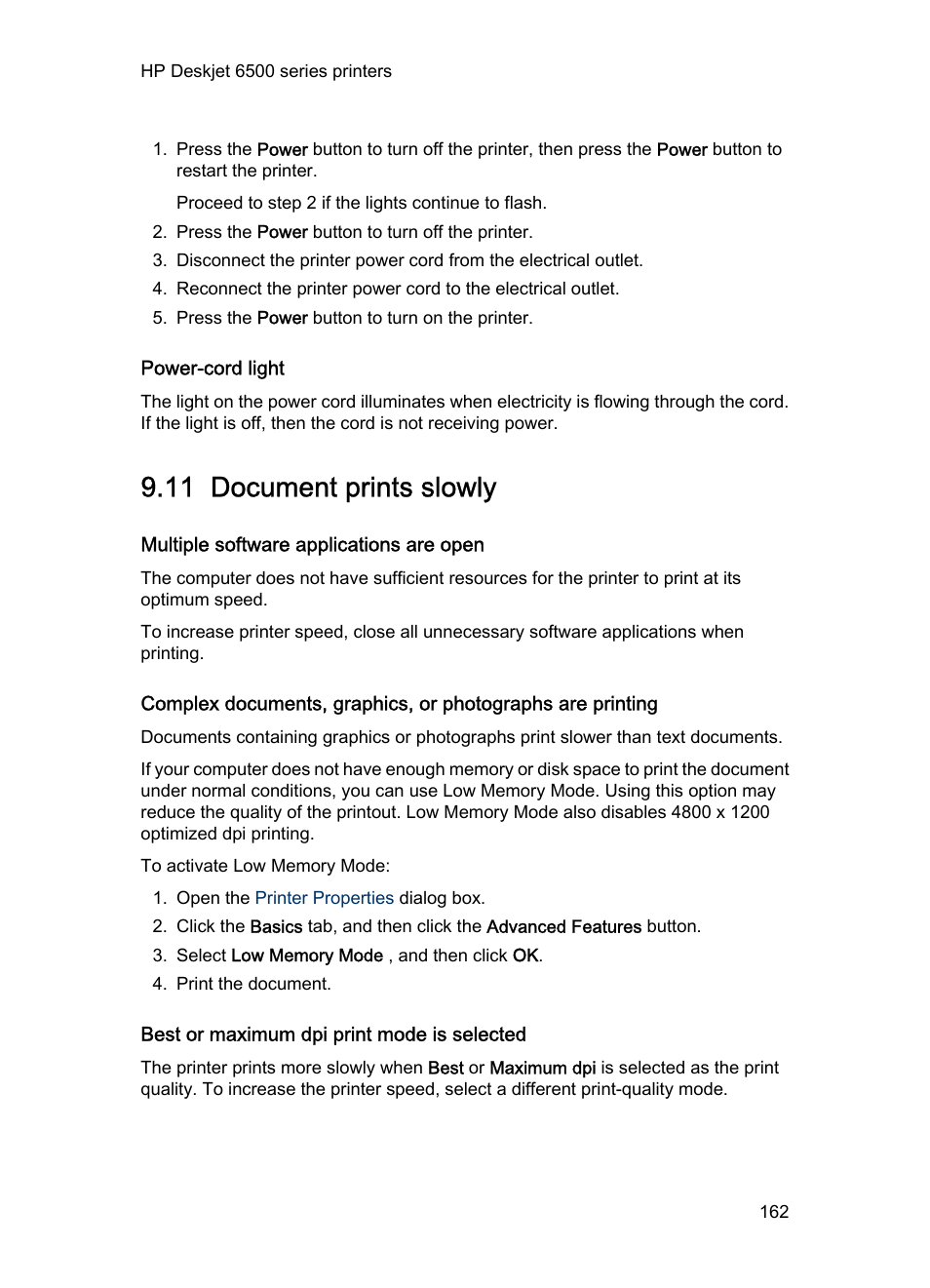 HP Deskjet 6500 series printers

1. Press the Power button to turn off the printer, then press the Power button to restart the printer.

Proceed to step 2 if the lights continue to flash.

2. Press the Power button to turn off the printer.
3. Disconnect the printer power cord from the electrical outlet.
4. Reconnect the printer power cord to the electrical outlet.
5. Press the Power button to turn on the printer.

Power-cord light

The light on the power cord illuminates when electricity is flowing through the cord. If the light is off, then the cord is not receiving power.

9.11 Document prints slowly

Multiple software applications are open

The computer does not have sufficient resources for the printer to print at its optimum speed.

To increase printer speed, close all unnecessary software applications when printing.

Complex documents, graphics, or photographs are printing

Documents containing graphics or photographs print slower than text documents.

If your computer does not have enough memory or disk space to print the document under normal conditions, you can use Low Memory Mode. Using this option may reduce the quality of the printout. Low Memory Mode also disables 4800 x 1200 optimized dpi printing.

To activate Low Memory Mode:

1. Open the Printer Properties dialog box.
2. Click the Basics tab, and then click the Advanced Features button.
3. Select Low Memory Mode , and then click OK.
4. Print the document.

Best or maximum dpi print mode is selected

The printer prints more slowly when Best or Maximum dpi is selected as the print quality. To increase the printer speed, select a different print-quality mode.

162